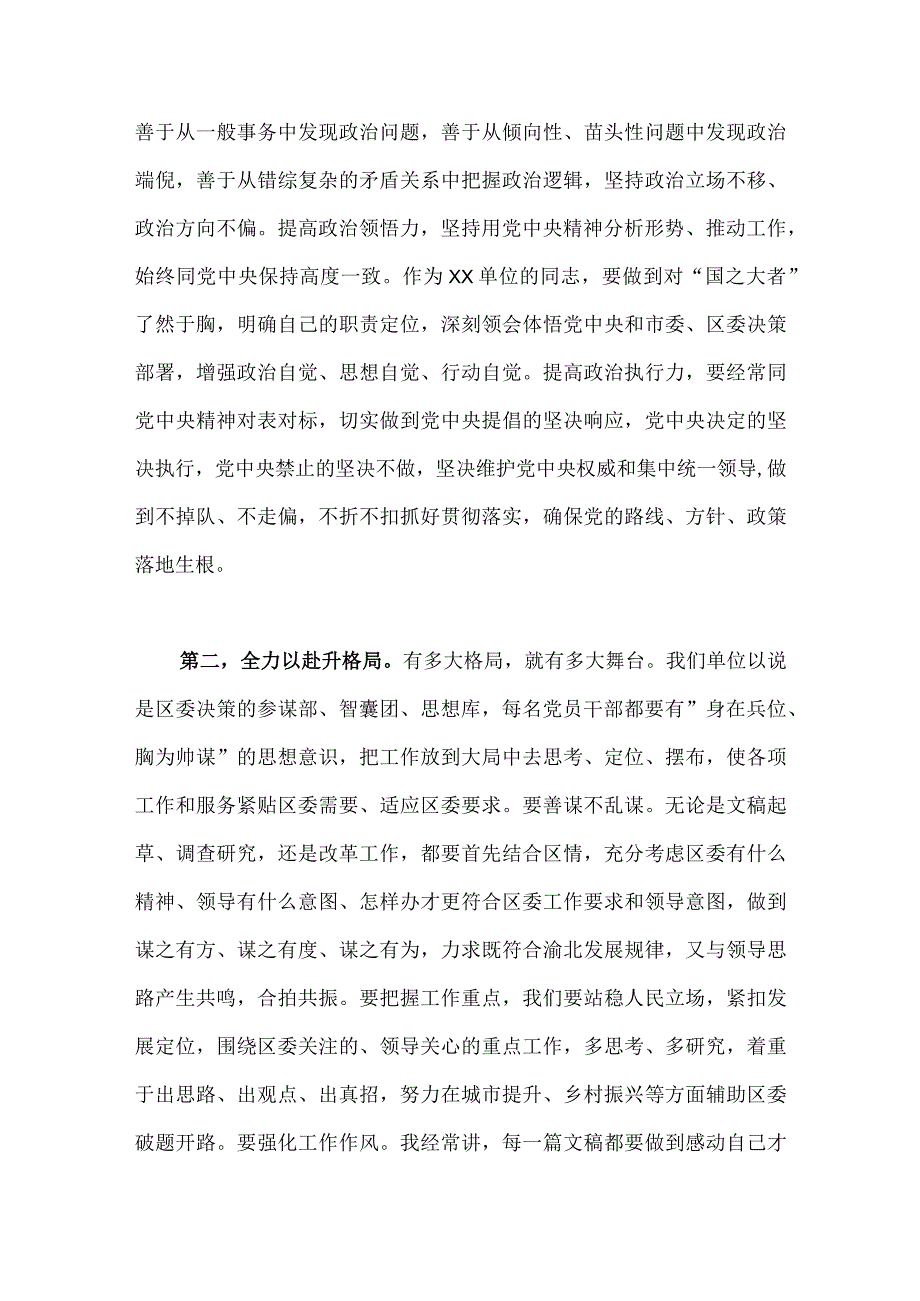 善于从一般事务中发现政治问题，善于从倾向性、苗头性问题中发现政治端倪，善于从错综复杂的矛盾关系中把握政治逻辑，坚持政治立场不移、政治方向不偏。提高政治领悟力，坚持用党中央精神分析形势、推动工作，始终同党中央保持高度一致。作为XX单位的同志，要做到对“国之大者”了然于胸，明确自己的职责定位，深刻领会体悟党中央和市委、区委决策部署，增强政治自觉、思想自觉、行动自觉。提高政治执行力，要经常同党中央精神对表对标，切实做到党中央提倡的坚决响应，党中央决定的坚决执行，党中央禁止的坚决不做，坚决维护党中央权威和集中统一领导,做到不掉队、不走偏，不折不扣抓好贯彻落实，确保党的路线、方针、政策落地生根。

第二，全力以赴升格局。有多大格局，就有多大舞台。我们单位以说是区委决策的参谋部、智囊团、思想库，每名党员干部都要有”身在兵位、胸为帅谋”的思想意识，把工作放到大局中去思考、定位、摆布，使各项工作和服务紧贴区委需要、适应区委要求。要善谋不乱谋。无论是文稿起草、调查研究，还是改革工作，都要首先结合区情，充分考虑区委有什么精神、领导有什么意图、怎样办才更符合区委工作要求和领导意图，做到谋之有方、谋之有度、谋之有为，力求既符合渝北发展规律，又与领导思路产生共鸣，合拍共振。要把握工作重点，我们要站稳人民立场，紧扣发展定位，围绕区委关注的、领导关心的重点工作，多思考、多研究，着重于出思路、出观点、出真招，努力在城市提升、乡村振兴等方面辅助区委破题开路。要强化工作作风。我经常讲，每一篇文稿都要做到感动自己才